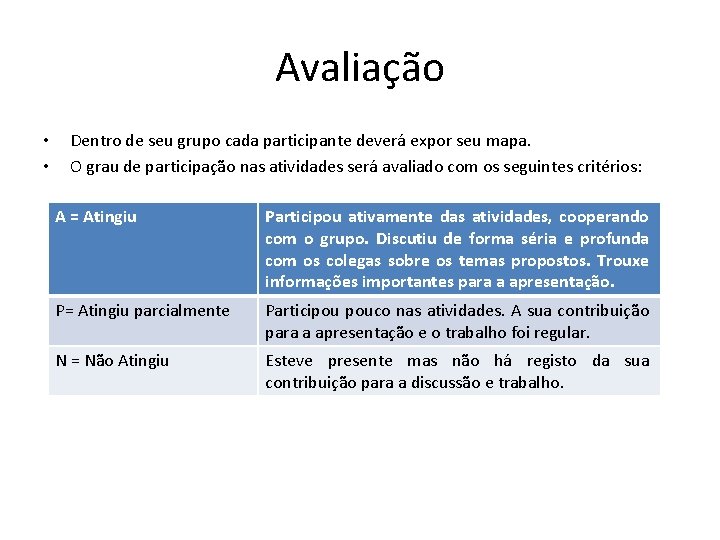 Avaliação

• Dentro de seu grupo cada participante deverá expor seu mapa.
• O grau de participação nas atividades será avaliado com os seguintes critérios:

| A = Atingiu | Participou ativamente das atividades, cooperando com o grupo. Discutiu de forma séria e profunda com os colegas sobre os temas propostos. Trouxe informações importantes para a apresentação. |
|---|---|
| P= Atingiu parcialmente | Participou pouco nas atividades. A sua contribuição para a apresentação e o trabalho foi regular. |
| N = Não Atingiu | Esteve presente mas não há registo da sua contribuição para a discussão e trabalho. |